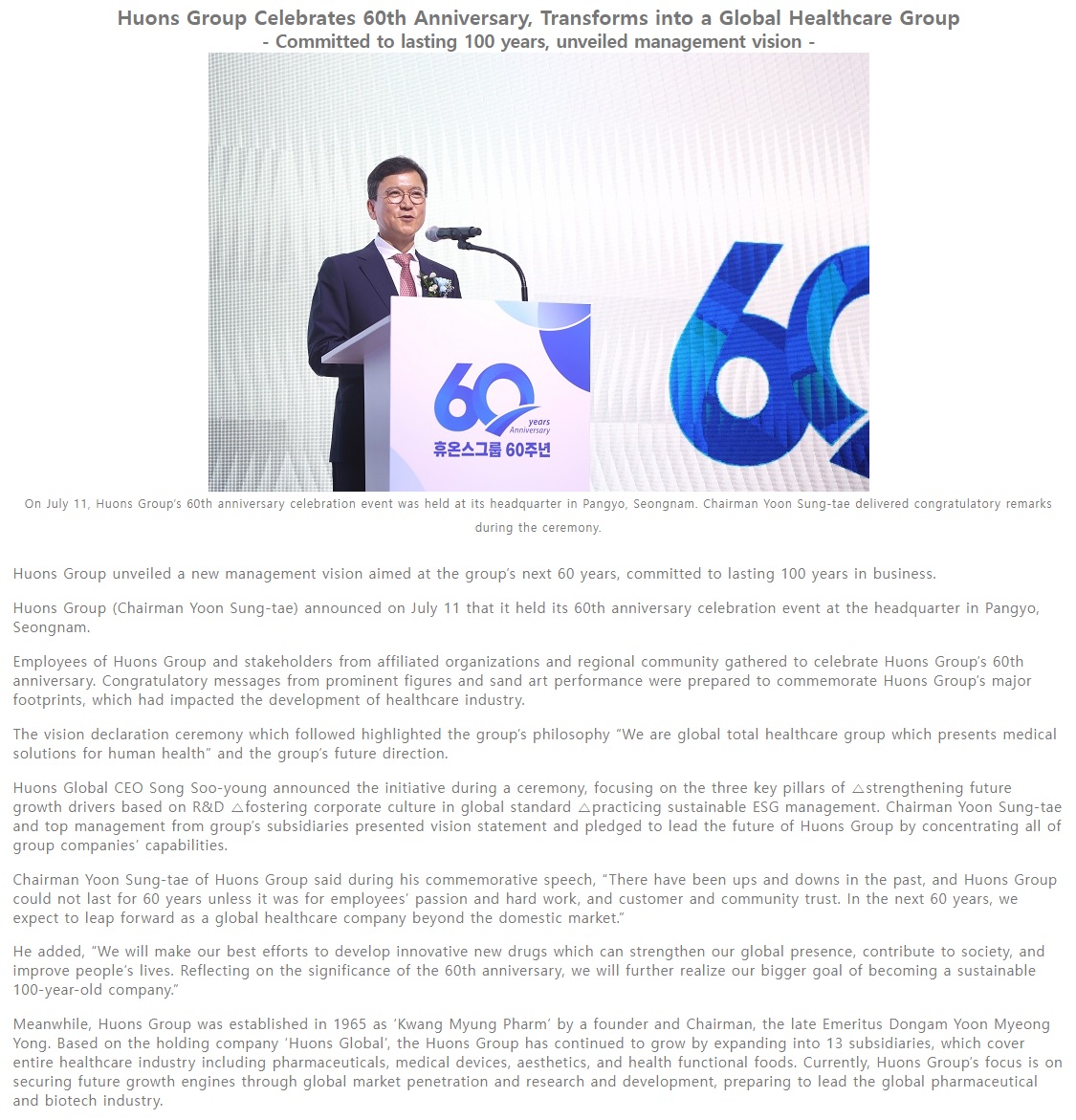 Huons Group Celebrates 60th Anniversary, Transforms into a Global Healthcare Group
- Committed to lasting 100 years, unveiled management vision -

60 years Anniversary
휴온스그룹 60주년

On July 11, Huons Group's 60th anniversary celebration event was held at its headquarter in Pangyo, Seongnam. Chairman Yoon Sung-tae delivered congratulatory remarks during the ceremony.

Huons Group unveiled a new management vision aimed at the group's next 60 years, committed to lasting 100 years in business.

Huons Group (Chairman Yoon Sung-tae) announced on July 11 that it held its 60th anniversary celebration event at the headquarter in Pangyo, Seongnam.

Employees of Huons Group and stakeholders from affiliated organizations and regional community gathered to celebrate Huons Group's 60th anniversary. Congratulatory messages from prominent figures and sand art performance were prepared to commemorate Huons Group's major footprints, which had impacted the development of healthcare industry.

The vision declaration ceremony which followed highlighted the group's philosophy "We are global total healthcare group which presents medical solutions for human health" and the group's future direction.

Huons Global CEO Song Soo-young announced the initiative during a ceremony, focusing on the three key pillars of △strengthening future growth drivers based on R&D △fostering corporate culture in global standard △practicing sustainable ESG management. Chairman Yoon Sung-tae and top management from group's subsidiaries presented vision statement and pledged to lead the future of Huons Group by concentrating all of group companies' capabilities.

Chairman Yoon Sung-tae of Huons Group said during his commemorative speech, "There have been ups and downs in the past, and Huons Group could not last for 60 years unless it was for employees' passion and hard work, and customer and community trust. In the next 60 years, we expect to leap forward as a global healthcare company beyond the domestic market."

He added, "We will make our best efforts to develop innovative new drugs which can strengthen our global presence, contribute to society, and improve people's lives. Reflecting on the significance of the 60th anniversary, we will further realize our bigger goal of becoming a sustainable 100-year-old company."

Meanwhile, Huons Group was established in 1965 as 'Kwang Myung Pharm' by a founder and Chairman, the late Emeritus Dongam Yoon Myeong Yong. Based on the holding company 'Huons Global', the Huons Group has continued to grow by expanding into 13 subsidiaries, which cover entire healthcare industry including pharmaceuticals, medical devices, aesthetics, and health functional foods. Currently, Huons Group's focus is on securing future growth engines through global market penetration and research and development, preparing to lead the global pharmaceutical and biotech industry.